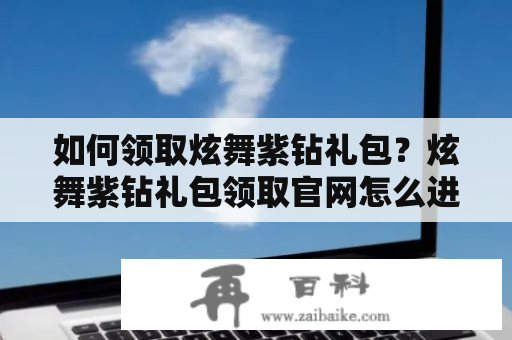 如何领取炫舞紫钻礼包？炫舞紫钻礼包领取官网怎么进

再 百科
www.zaibaike.com